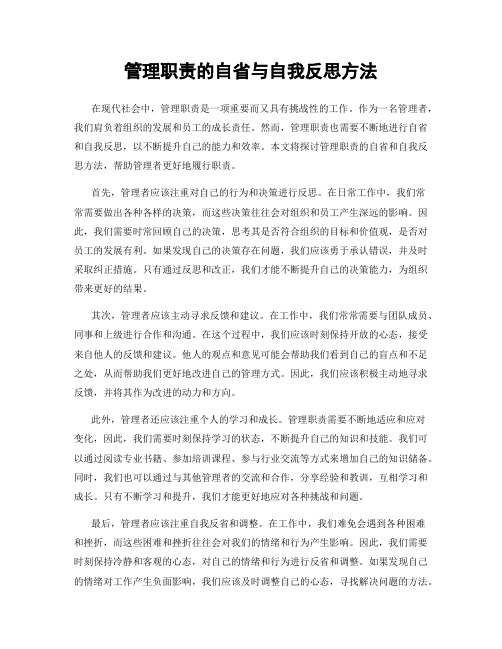 管理职责的自省与自我反思方法

在现代社会中，管理职责是一项重要而又具有挑战性的工作。作为一名管理者，我们肩负着组织的发展和员工的成长责任。然而，管理职责也需要不断地进行自省和自我反思，以不断提升自己的能力和效率。本文将探讨管理职责的自省和自我反思方法，帮助管理者更好地履行职责。

首先，管理者应该注重对自己的行为和决策进行反思。在日常工作中，我们常常需要做出各种各样的决策，而这些决策往往会对组织和员工产生深远的影响。因此，我们需要时常回顾自己的决策，思考其是否符合组织的目标和价值观，是否对员工的发展有利。如果发现自己的决策存在问题，我们应该勇于承认错误，并及时采取纠正措施。只有通过反思和改正，我们才能不断提升自己的决策能力，为组织带来更好的结果。

其次，管理者应该主动寻求反馈和建议。在工作中，我们常常需要与团队成员、同事和上级进行合作和沟通。在这个过程中，我们应该时刻保持开放的心态，接受来自他人的反馈和建议。他人的观点和意见可能会帮助我们看到自己的盲点和不足之处，从而帮助我们更好地改进自己的管理方式。因此，我们应该积极主动地寻求反馈，并将其作为改进的动力和方向。

此外，管理者还应该注重个人的学习和成长。管理职责需要不断地适应和应对变化，因此，我们需要时刻保持学习的状态，不断提升自己的知识和技能。我们可以通过阅读专业书籍、参加培训课程、参与行业交流等方式来增加自己的知识储备。同时，我们也可以通过与其他管理者的交流和合作，分享经验和教训，互相学习和成长。只有不断学习和提升，我们才能更好地应对各种挑战和问题。

最后，管理者应该注重自我反省和调整。在工作中，我们难免会遇到各种困难和挫折，而这些困难和挫折往往会对我们的情绪和行为产生影响。因此，我们需要时刻保持冷静和客观的心态，对自己的情绪和行为进行反省和调整。如果发现自己的情绪对工作产生负面影响，我们应该及时调整自己的心态，寻找解决问题的方法。